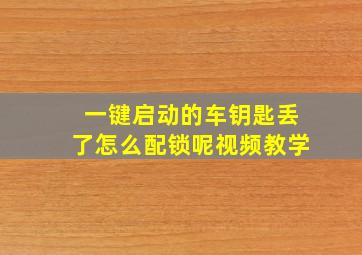 一键启动的车钥匙丢了怎么配锁呢视频教学